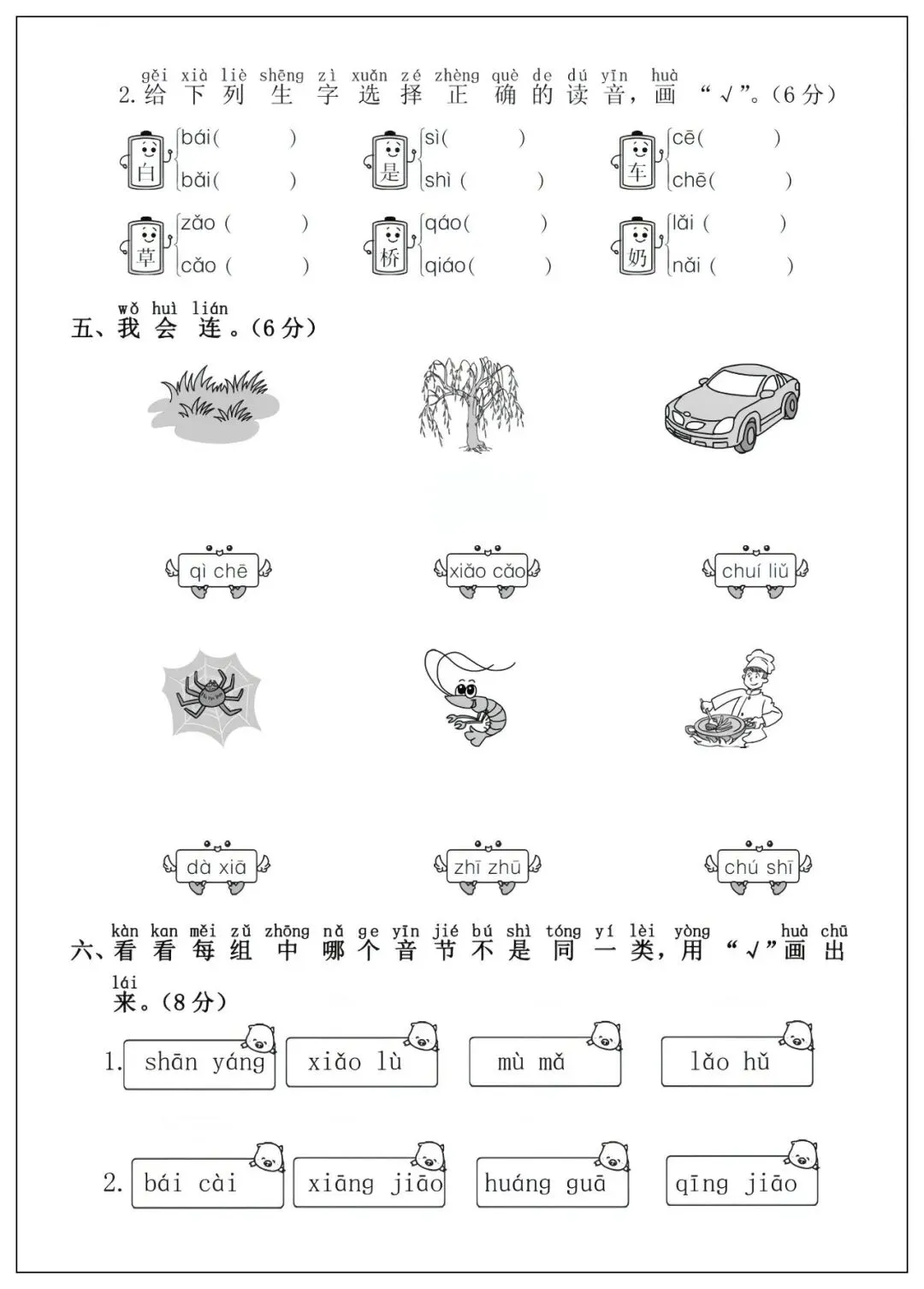 gěi xià liè shēng zì xuǎn zé zhèng què de dú yīn huà
2.给下列生字选择正确的读音，画“√”。(6分)

白 bái(　　) bǎi(　　)
是 sì(　　) shì(　　)
车 cē(　　) chē(　　)

草 zǎo(　　) cǎo(　　)
桥 qáo(　　) qiáo(　　)
奶 lǎi(　　) nǎi(　　)

wǒ huì lián
五、我会连。(6分)

qì chē
xiǎo cǎo
chuí liǔ

dà xiā
zhī zhū
chú shī

kàn kan měi zǔ zhōng nǎ ge yīn jié bú shì tóng yí lèi yòng huà chū lái
六、看看每组中哪个音节不是同一类，用“√”画出来。(8分)

1. shān yáng　xiǎo lù　mù mǎ　lǎo hǔ

2. bái cài　xiāng jiāo　huáng guā　qīng jiāo